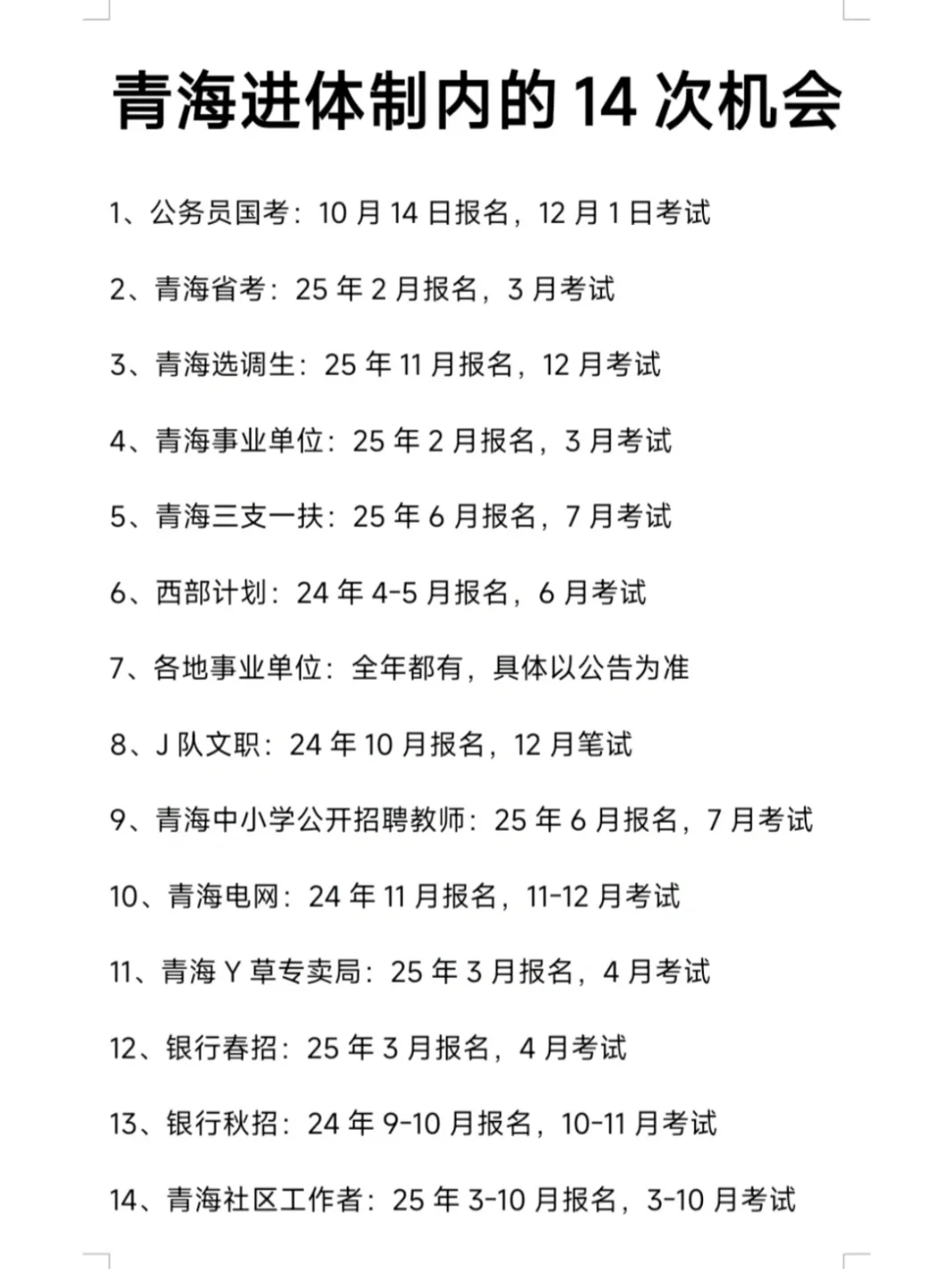 青海进体制内的 14 次机会

1、公务员国考：10 月 14 日报名，12 月 1 日考试

2、青海省考：25 年 2 月报名，3 月考试

3、青海选调生：25 年 11 月报名，12 月考试

4、青海事业单位：25 年 2 月报名，3 月考试

5、青海三支一扶：25 年 6 月报名，7 月考试

6、西部计划：24 年 4-5 月报名，6 月考试

7、各地事业单位：全年都有，具体以公告为准

8、J 队文职：24 年 10 月报名，12 月笔试

9、青海中小学公开招聘教师：25 年 6 月报名，7 月考试

10、青海电网：24 年 11 月报名，11-12 月考试

11、青海 Y 草专卖局：25 年 3 月报名，4 月考试

12、银行春招：25 年 3 月报名，4 月考试

13、银行秋招：24 年 9-10 月报名，10-11 月考试

14、青海社区工作者：25 年 3-10 月报名，3-10 月考试